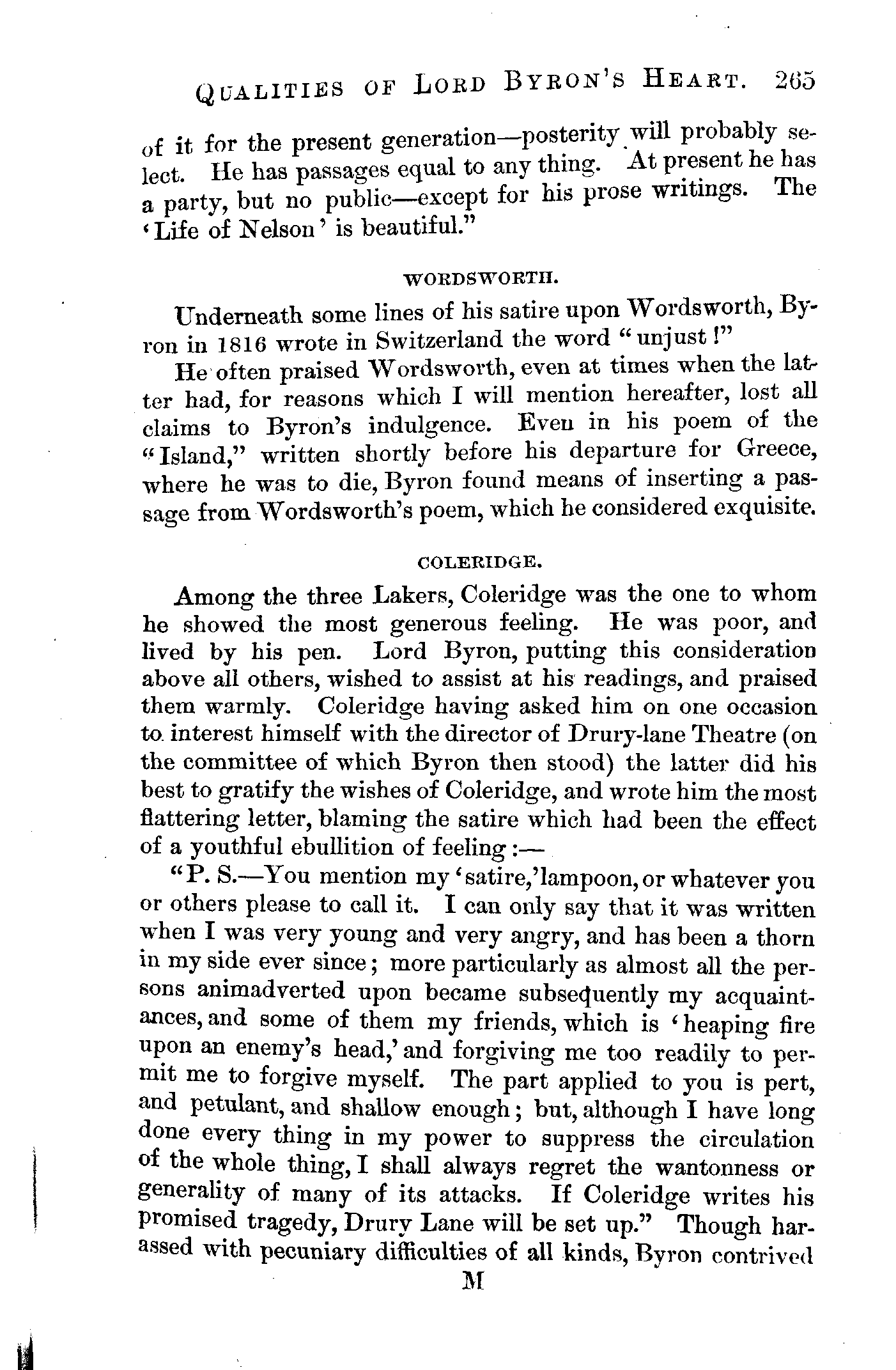 QUALITIES OF LORD BYRON'S HEART. 265

of it for the present generation—posterity will probably select. He has passages equal to any thing. At present he has a party, but no public—except for his prose writings. The 'Life of Nelson' is beautiful."

WORDSWORTH.

Underneath some lines of his satire upon Wordsworth, Byron in 1816 wrote in Switzerland the word "unjust!"

He often praised Wordsworth, even at times when the latter had, for reasons which I will mention hereafter, lost all claims to Byron's indulgence. Even in his poem of the "Island," written shortly before his departure for Greece, where he was to die, Byron found means of inserting a passage from Wordsworth's poem, which he considered exquisite.

COLERIDGE.

Among the three Lakers, Coleridge was the one to whom he showed the most generous feeling. He was poor, and lived by his pen. Lord Byron, putting this consideration above all others, wished to assist at his readings, and praised them warmly. Coleridge having asked him on one occasion to interest himself with the director of Drury-lane Theatre (on the committee of which Byron then stood) the latter did his best to gratify the wishes of Coleridge, and wrote him the most flattering letter, blaming the satire which had been the effect of a youthful ebullition of feeling:—

"P. S.—You mention my 'satire,' lampoon, or whatever you or others please to call it. I can only say that it was written when I was very young and very angry, and has been a thorn in my side ever since; more particularly as almost all the persons animadverted upon became subsequently my acquaintances, and some of them my friends, which is 'heaping fire upon an enemy's head,' and forgiving me too readily to permit me to forgive myself. The part applied to you is pert, and petulant, and shallow enough; but, although I have long done every thing in my power to suppress the circulation of the whole thing, I shall always regret the wantonness or generality of many of its attacks. If Coleridge writes his promised tragedy, Drury Lane will be set up." Though harassed with pecuniary difficulties of all kinds, Byron contrived

M